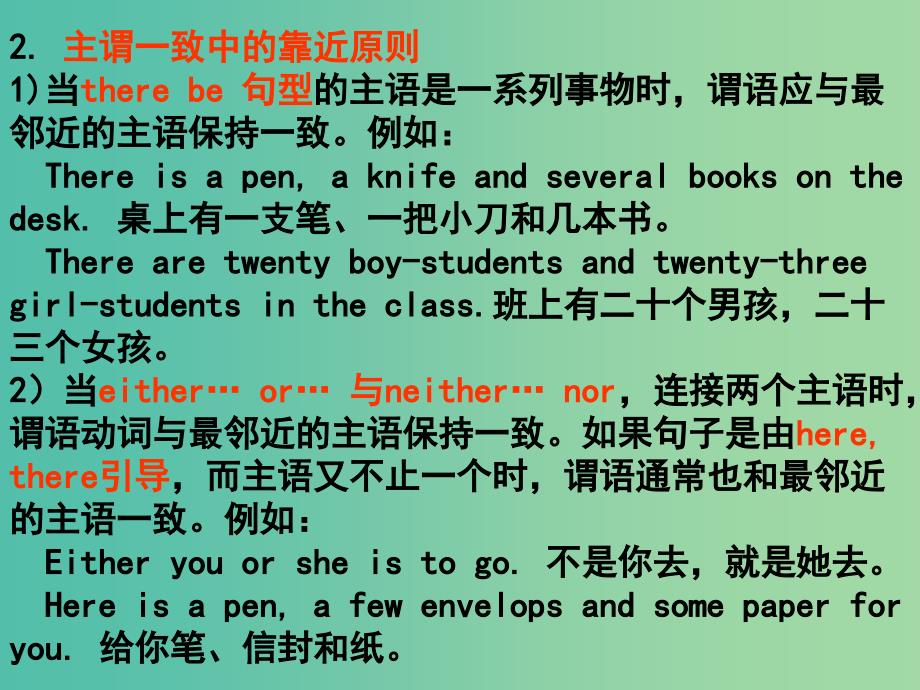 2. 主谓一致中的靠近原则
1)当there be 句型的主语是一系列事物时，谓语应与最邻近的主语保持一致。例如：

There is a pen, a knife and several books on the desk. 桌上有一支笔、一把小刀和几本书。

There are twenty boy-students and twenty-three girl-students in the class.班上有二十个男孩，二十三个女孩。

2）当either… or… 与neither… nor，连接两个主语时，谓语动词与最邻近的主语保持一致。如果句子是由here, there引导，而主语又不止一个时，谓语通常也和最邻近的主语一致。例如：

Either you or she is to go. 不是你去，就是她去。

Here is a pen, a few envelops and some paper for you. 给你笔、信封和纸。